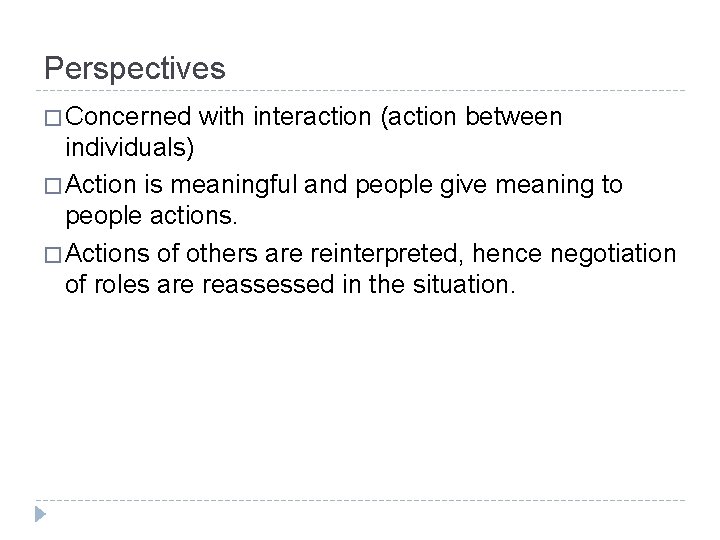 Perspectives

□ Concerned with interaction (action between individuals)

□ Action is meaningful and people give meaning to people actions.

□ Actions of others are reinterpreted, hence negotiation of roles are reassessed in the situation.